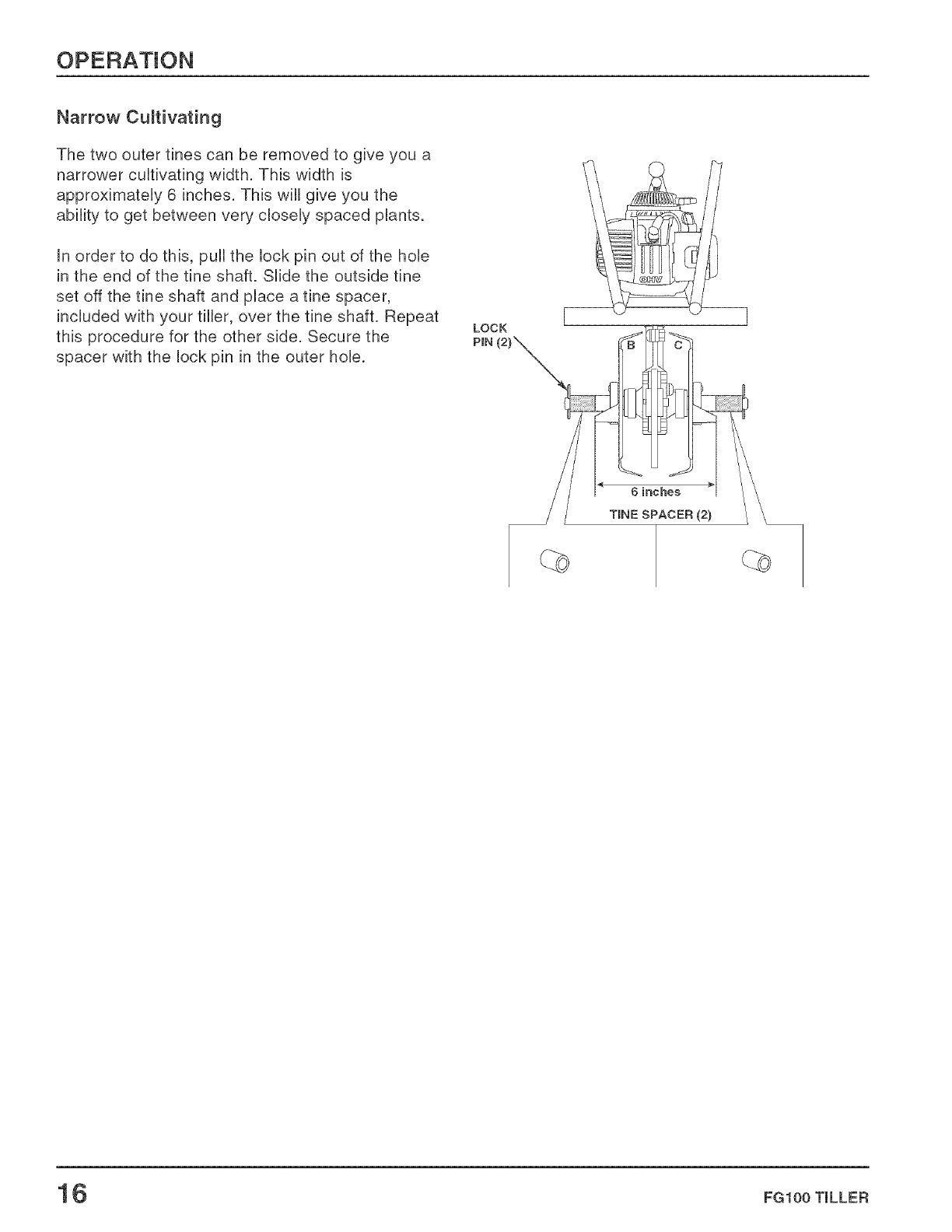 OPERATION

Narrow Cultivating

The two outer tines can be removed to give you a narrower cultivating width. This width is approximately 6 inches. This will give you the ability to get between very closely spaced plants.

In order to do this, pull the lock pin out of the hole in the end of the tine shaft. Slide the outside tine set off the tine shaft and place a tine spacer, included with your tiller, over the tine shaft. Repeat this procedure for the other side. Secure the spacer with the lock pin in the outer hole.

OHV

LOCK PIN (2)

B

C

6 inches

TINE SPACER (2)

16

FG100 TILLER